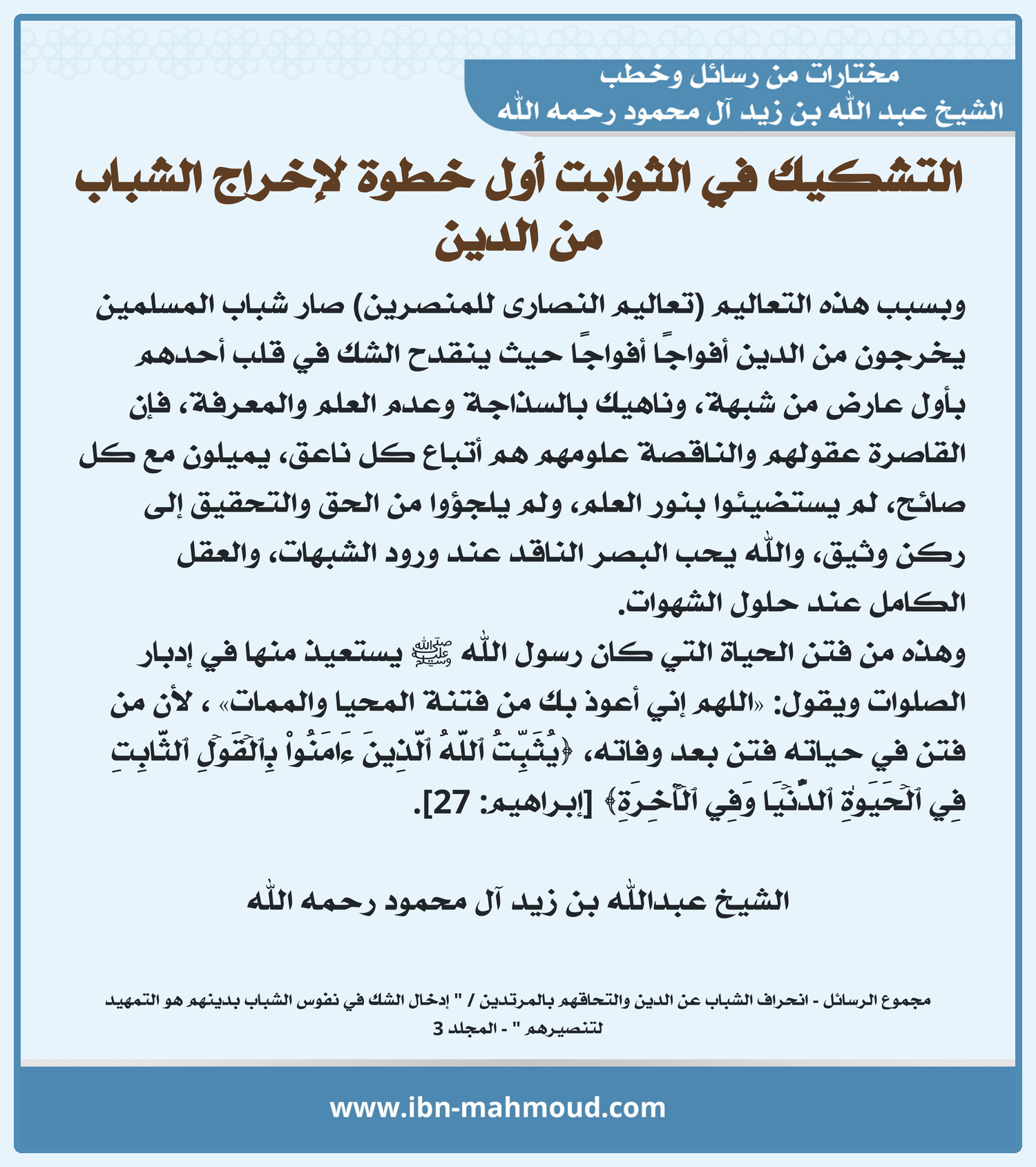 مختارات من رسائل وخطب
الشيخ عبد الله بن زيد آل محمود رحمه الله

التشكيك في الثوابت أول خطوة لإخراج الشباب من الدين

وبسبب هذه التعاليم (تعاليم النصارى للمنصرين) صار شباب المسلمين يخرجون من الدين أفواجًا أفواجًا حيث ينقدح الشك في قلب أحدهم بأول عارض من شبهة، وناهيك بالسذاجة وعدم العلم والمعرفة، فإن القاصرة عقولهم والناقصة علومهم هم أتباع كل ناعق، يميلون مع كل صائح، لم يستضيئوا بنور العلم، ولم يلجؤوا من الحق والتحقيق إلى ركن وثيق، والله يحب البصر الناقد عند ورود الشبهات، والعقل الكامل عند حلول الشهوات.
وهذه من فتن الحياة التي كان رسول الله ﷺ يستعيذ منها في إدبار الصلوات ويقول: «اللهم إني أعوذ بك من فتنة المحيا والممات» ، لأن من فتن في حياته فتن بعد وفاته، ﴿يُثَبِّتُ ٱللَّهُ ٱلَّذِينَ ءَامَنُواْ بِٱلۡقَوۡلِ ٱلثَّابِتِ فِي ٱلۡحَيَوٰةِ ٱلدُّنۡيَا وَفِي ٱلۡأٓخِرَةِ﴾ [إبراهيم: 27].

الشيخ عبدالله بن زيد آل محمود رحمه الله

مجموع الرسائل - انحراف الشباب عن الدين والتحاقهم بالمرتدين / " إدخال الشك في نفوس الشباب بدينهم هو التمهيد لتنصيرهم " - المجلد 3

www.ibn-mahmoud.com